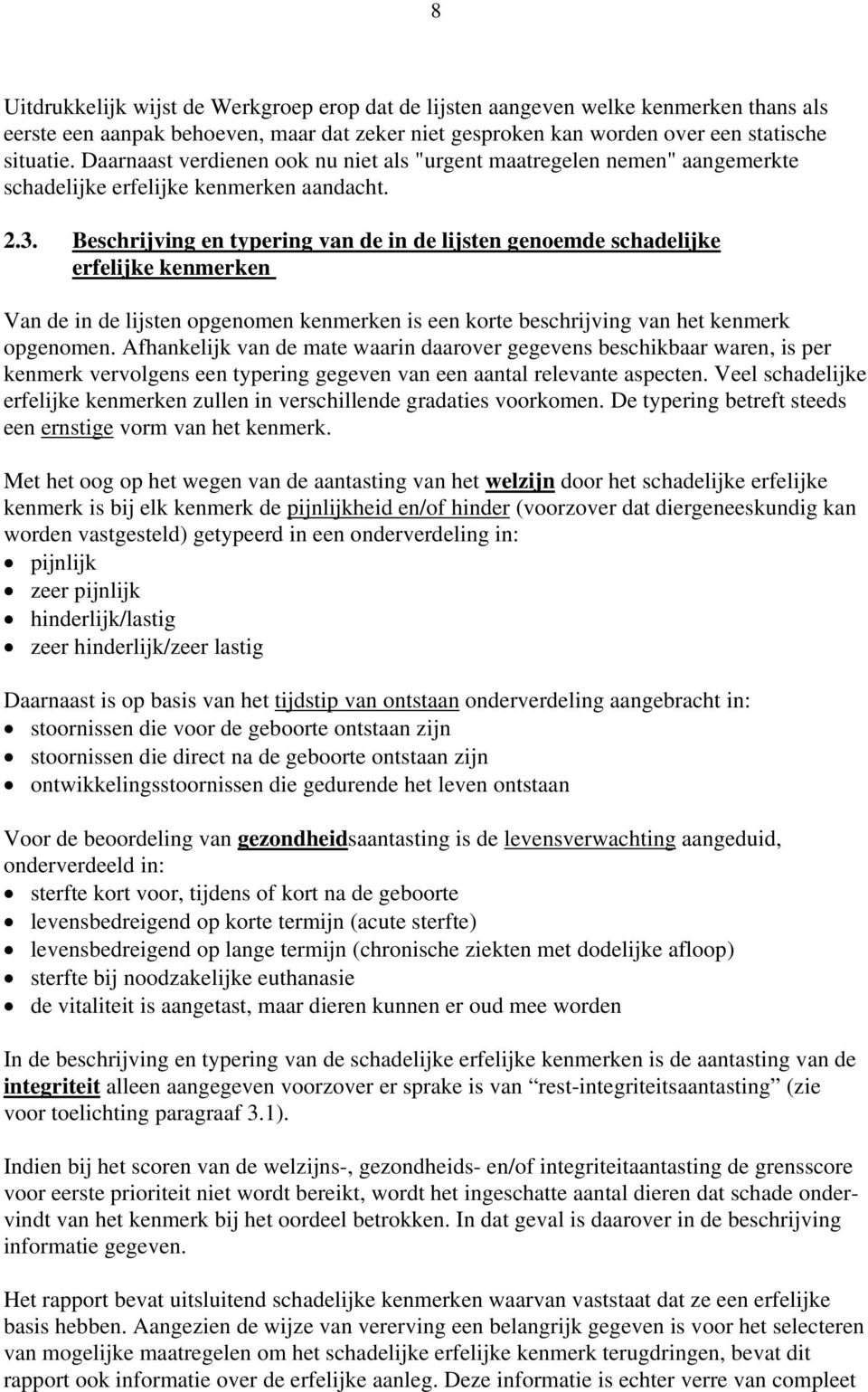 8

Uitdrukkelijk wijst de Werkgroep erop dat de lijsten aangeven welke kenmerken thans als eerste een aanpak behoeven, maar dat zeker niet gesproken kan worden over een statische situatie. Daarnaast verdienen ook nu niet als "urgent maatregelen nemen" aangemerkte schadelijke erfelijke kenmerken aandacht.

2.3. Beschrijving en typering van de in de lijsten genoemde schadelijke erfelijke kenmerken

Van de in de lijsten opgenomen kenmerken is een korte beschrijving van het kenmerk opgenomen. Afhankelijk van de mate waarin daarover gegevens beschikbaar waren, is per kenmerk vervolgens een typering gegeven van een aantal relevante aspecten. Veel schadelijke erfelijke kenmerken zullen in verschillende gradaties voorkomen. De typering betreft steeds een ernstige vorm van het kenmerk.

Met het oog op het wegen van de aantasting van het welzijn door het schadelijke erfelijke kenmerk is bij elk kenmerk de pijnlijkheid en/of hinder (voorzover dat diergeneeskundig kan worden vastgesteld) getypeerd in een onderverdeling in:
• pijnlijk
• zeer pijnlijk
• hinderlijk/lastig
• zeer hinderlijk/zeer lastig

Daarnaast is op basis van het tijdstip van ontstaan onderverdeling aangebracht in:
• stoornissen die voor de geboorte ontstaan zijn
• stoornissen die direct na de geboorte ontstaan zijn
• ontwikkelingsstoornissen die gedurende het leven ontstaan

Voor de beoordeling van gezondheidsaantasting is de levensverwachting aangeduid, onderverdeeld in:
• sterfte kort voor, tijdens of kort na de geboorte
• levensbedreigend op korte termijn (acute sterfte)
• levensbedreigend op lange termijn (chronische ziekten met dodelijke afloop)
• sterfte bij noodzakelijke euthanasie
• de vitaliteit is aangetast, maar dieren kunnen er oud mee worden

In de beschrijving en typering van de schadelijke erfelijke kenmerken is de aantasting van de integriteit alleen aangegeven voorzover er sprake is van “rest-integriteitsaantasting” (zie voor toelichting paragraaf 3.1).

Indien bij het scoren van de welzijns-, gezondheids- en/of integriteitaantasting de grensscore voor eerste prioriteit niet wordt bereikt, wordt het ingeschatte aantal dieren dat schade ondervindt van het kenmerk bij het oordeel betrokken. In dat geval is daarover in de beschrijving informatie gegeven.

Het rapport bevat uitsluitend schadelijke kenmerken waarvan vaststaat dat ze een erfelijke basis hebben. Aangezien de wijze van vererving een belangrijk gegeven is voor het selecteren van mogelijke maatregelen om het schadelijke erfelijke kenmerk terugdringen, bevat dit rapport ook informatie over de erfelijke aanleg. Deze informatie is echter verre van compleet